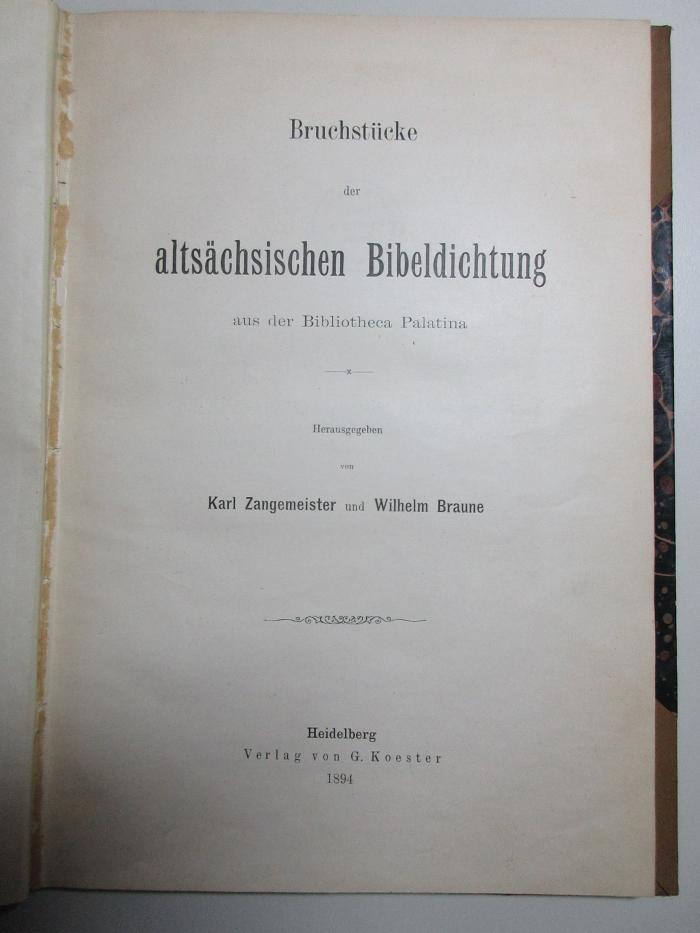 Bruchstücke

der

altsächsischen Bibeldichtung

aus der Bibliotheca Palatina

Herausgegeben

von

Karl Zangemeister und Wilhelm Braune

Heidelberg
Verlag von G. Koester
1894